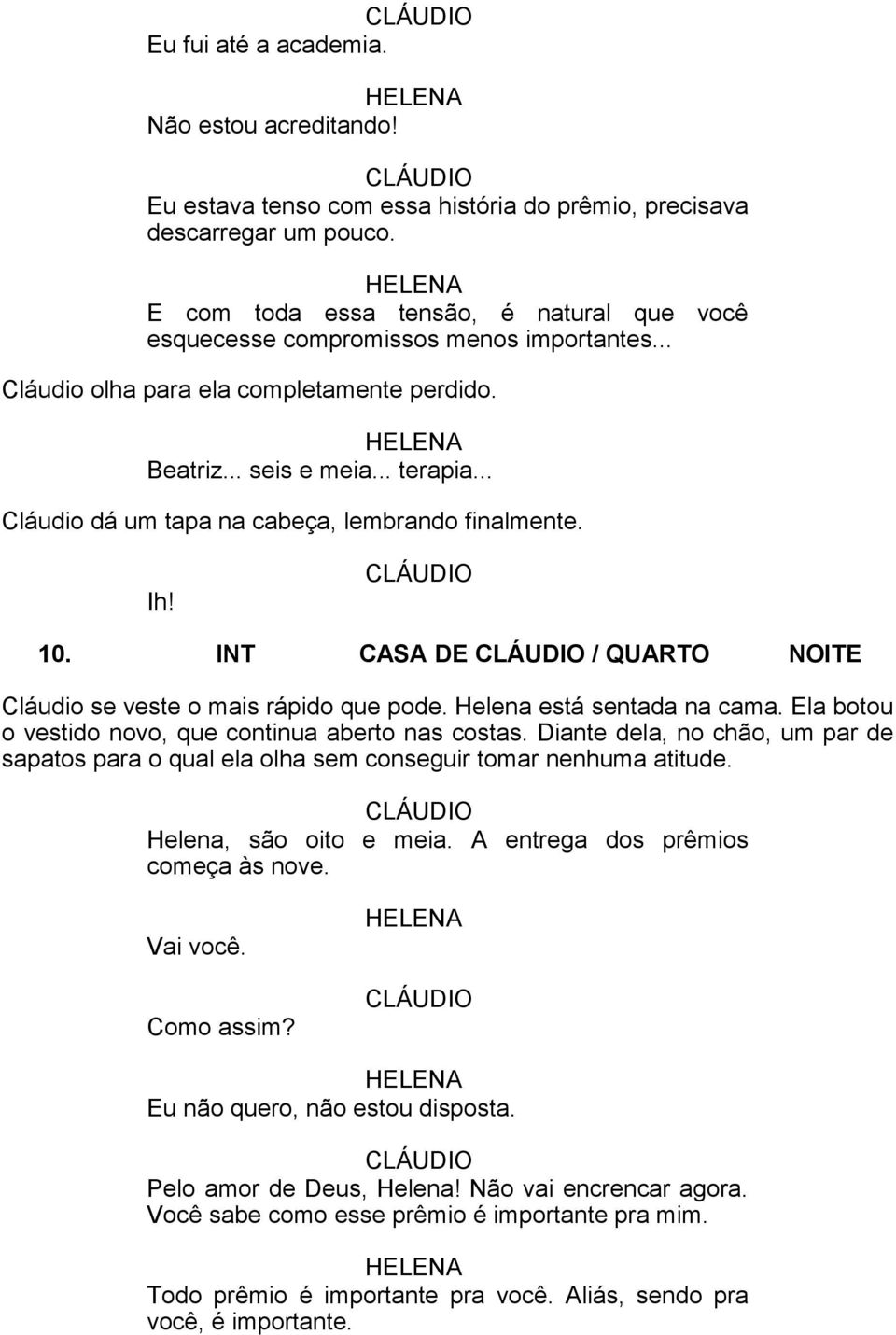 CLÁUDIO
Eu fui até a academia.

HELENA
Não estou acreditando!

CLÁUDIO
Eu estava tenso com essa história do prêmio, precisava descarregar um pouco.

HELENA
E com toda essa tensão, é natural que você esquecesse compromissos menos importantes...

Cláudio olha para ela completamente perdido.

HELENA
Beatriz... seis e meia... terapia...

Cláudio dá um tapa na cabeça, lembrando finalmente.

CLÁUDIO
Ih!

10. INT CASA DE CLÁUDIO / QUARTO NOITE

Cláudio se veste o mais rápido que pode. Helena está sentada na cama. Ela botou o vestido novo, que continua aberto nas costas. Diante dela, no chão, um par de sapatos para o qual ela olha sem conseguir tomar nenhuma atitude.

CLÁUDIO
Helena, são oito e meia. A entrega dos prêmios começa às nove.

HELENA
Vai você.

CLÁUDIO
Como assim?

HELENA
Eu não quero, não estou disposta.

CLÁUDIO
Pelo amor de Deus, Helena! Não vai encrencar agora. Você sabe como esse prêmio é importante pra mim.

HELENA
Todo prêmio é importante pra você. Aliás, sendo pra você, é importante.